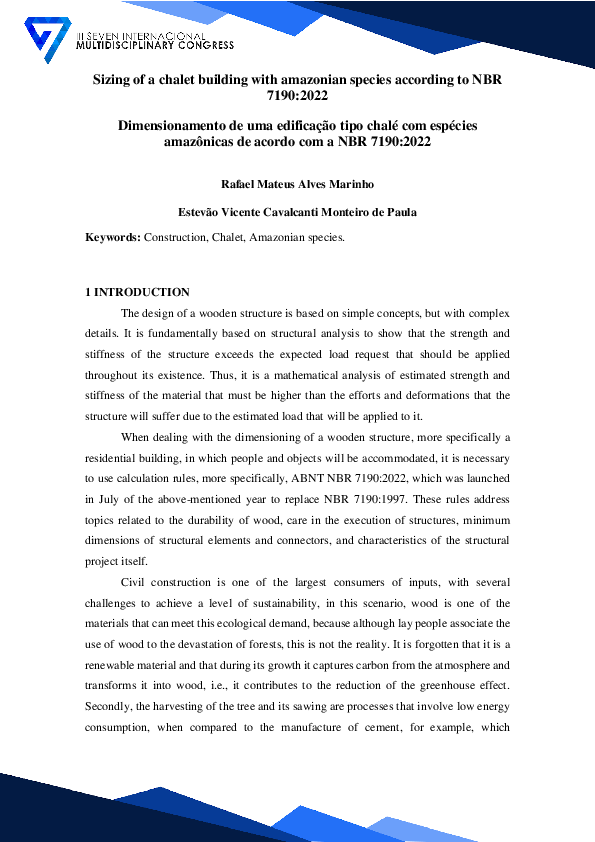 III SEVEN INTERNACIONAL MULTIDISCIPLINARY CONGRESS

Sizing of a chalet building with amazonian species according to NBR 7190:2022

Dimensionamento de uma edificação tipo chalé com espécies amazônicas de acordo com a NBR 7190:2022

Rafael Mateus Alves Marinho

Estevão Vicente Cavalcanti Monteiro de Paula

Keywords: Construction, Chalet, Amazonian species.

1 INTRODUCTION

The design of a wooden structure is based on simple concepts, but with complex details. It is fundamentally based on structural analysis to show that the strength and stiffness of the structure exceeds the expected load request that should be applied throughout its existence. Thus, it is a mathematical analysis of estimated strength and stiffness of the material that must be higher than the efforts and deformations that the structure will suffer due to the estimated load that will be applied to it.

When dealing with the dimensioning of a wooden structure, more specifically a residential building, in which people and objects will be accommodated, it is necessary to use calculation rules, more specifically, ABNT NBR 7190:2022, which was launched in July of the above-mentioned year to replace NBR 7190:1997. These rules address topics related to the durability of wood, care in the execution of structures, minimum dimensions of structural elements and connectors, and characteristics of the structural project itself.

Civil construction is one of the largest consumers of inputs, with several challenges to achieve a level of sustainability, in this scenario, wood is one of the materials that can meet this ecological demand, because although lay people associate the use of wood to the devastation of forests, this is not the reality. It is forgotten that it is a renewable material and that during its growth it captures carbon from the atmosphere and transforms it into wood, i.e., it contributes to the reduction of the greenhouse effect. Secondly, the harvesting of the tree and its sawing are processes that involve low energy consumption, when compared to the manufacture of cement, for example, which